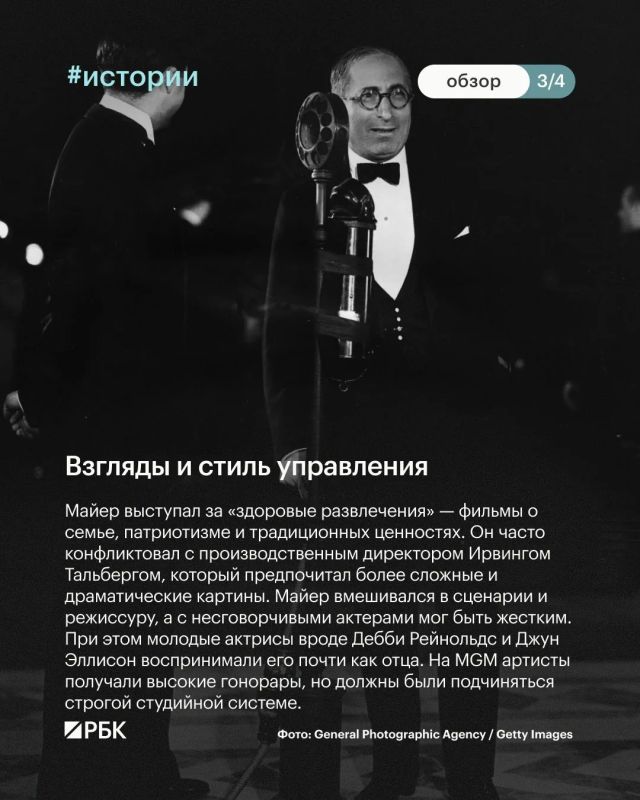 #истории

обзор 3/4

Взгляды и стиль управления

Майер выступал за «здоровые развлечения» — фильмы о семье, патриотизме и традиционных ценностях. Он часто конфликтовал с производственным директором Ирвингом Тальбергом, который предпочитал более сложные и драматические картины. Майер вмешивался в сценарии и режиссуру, а с несговорчивыми актерами мог быть жестким. При этом молодые актрисы вроде Дебби Рейнольдс и Джун Эллисон воспринимали его почти как отца. На MGM артисты получали высокие гонорары, но должны были подчиняться строгой студийной системе.

РБК

Фото: General Photographic Agency / Getty Images